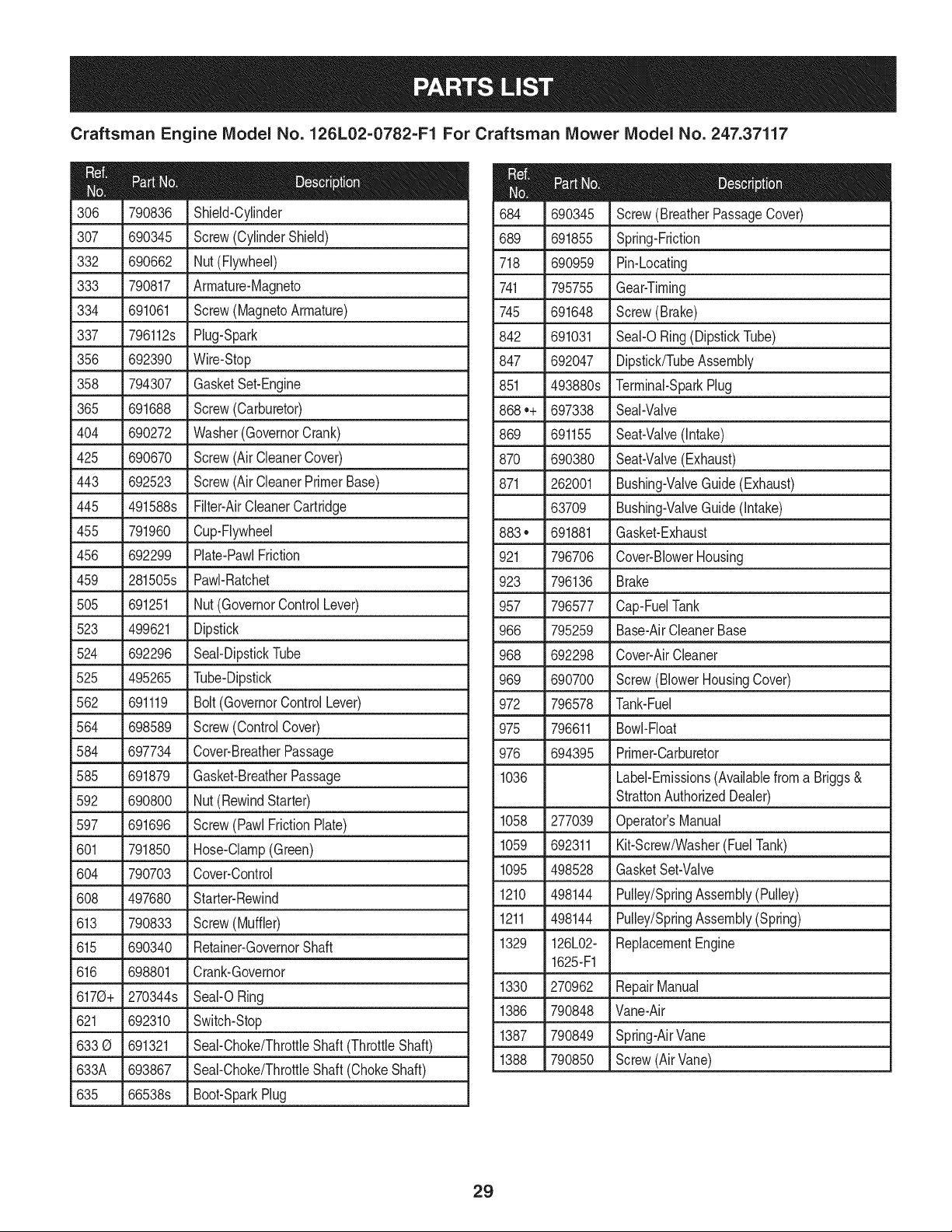 PARTS LIST

Craftsman Engine Model No. 126L02-0782-F1 For Craftsman Mower Model No. 247.37117

| Ref. No. | Part No. | Description |
|---|---|---|
| 306 | 790836 | Shield-Cylinder |
| 307 | 690345 | Screw (Cylinder Shield) |
| 332 | 690662 | Nut (Flywheel) |
| 333 | 790817 | Armature-Magneto |
| 334 | 691061 | Screw (Magneto Armature) |
| 337 | 796112s | Plug-Spark |
| 356 | 692390 | Wire-Stop |
| 358 | 794307 | Gasket Set-Engine |
| 365 | 691688 | Screw (Carburetor) |
| 404 | 690272 | Washer (Governor Crank) |
| 425 | 690670 | Screw (Air Cleaner Cover) |
| 443 | 692523 | Screw (Air Cleaner Primer Base) |
| 445 | 491588s | Filter-Air Cleaner Cartridge |
| 455 | 791960 | Cup-Flywheel |
| 456 | 692299 | Plate-Pawl Friction |
| 459 | 281505s | Pawl-Ratchet |
| 505 | 691251 | Nut (Governor Control Lever) |
| 523 | 499621 | Dipstick |
| 524 | 692296 | Seal-Dipstick Tube |
| 525 | 495265 | Tube-Dipstick |
| 562 | 691119 | Bolt (Governor Control Lever) |
| 564 | 698589 | Screw (Control Cover) |
| 584 | 697734 | Cover-Breather Passage |
| 585 | 691879 | Gasket-Breather Passage |
| 592 | 690800 | Nut (Rewind Starter) |
| 597 | 691696 | Screw (Pawl Friction Plate) |
| 601 | 791850 | Hose-Clamp (Green) |
| 604 | 790703 | Cover-Control |
| 608 | 497680 | Starter-Rewind |
| 613 | 790833 | Screw (Muffler) |
| 615 | 690340 | Retainer-Governor Shaft |
| 616 | 698801 | Crank-Governor |
| 617Ø+ | 270344s | Seal-O Ring |
| 621 | 692310 | Switch-Stop |
| 633 Ø | 691321 | Seal-Choke/Throttle Shaft (Throttle Shaft) |
| 633A | 693867 | Seal-Choke/Throttle Shaft (Choke Shaft) |
| 635 | 66538s | Boot-Spark Plug |

| Ref. No. | Part No. | Description |
|---|---|---|
| 684 | 690345 | Screw (Breather Passage Cover) |
| 689 | 691855 | Spring-Friction |
| 718 | 690959 | Pin-Locating |
| 741 | 795755 | Gear-Timing |
| 745 | 691648 | Screw (Brake) |
| 842 | 691031 | Seal-O Ring (Dipstick Tube) |
| 847 | 692047 | Dipstick/Tube Assembly |
| 851 | 493880s | Terminal-Spark Plug |
| 868 •+ | 697338 | Seal-Valve |
| 869 | 691155 | Seat-Valve (Intake) |
| 870 | 690380 | Seat-Valve (Exhaust) |
| 871 | 262001 | Bushing-Valve Guide (Exhaust) |
|  | 63709 | Bushing-Valve Guide (Intake) |
| 883 • | 691881 | Gasket-Exhaust |
| 921 | 796706 | Cover-Blower Housing |
| 923 | 796136 | Brake |
| 957 | 796577 | Cap-Fuel Tank |
| 966 | 795259 | Base-Air Cleaner Base |
| 968 | 692298 | Cover-Air Cleaner |
| 969 | 690700 | Screw (Blower Housing Cover) |
| 972 | 796578 | Tank-Fuel |
| 975 | 796611 | Bowl-Float |
| 976 | 694395 | Primer-Carburetor |
| 1036 |  | Label-Emissions (Available from a Briggs & Stratton Authorized Dealer) |
| 1058 | 277039 | Operator's Manual |
| 1059 | 692311 | Kit-Screw/Washer (Fuel Tank) |
| 1095 | 498528 | Gasket Set-Valve |
| 1210 | 498144 | Pulley/Spring Assembly (Pulley) |
| 1211 | 498144 | Pulley/Spring Assembly (Spring) |
| 1329 | 126L02-1625-F1 | Replacement Engine |
| 1330 | 270962 | Repair Manual |
| 1386 | 790848 | Vane-Air |
| 1387 | 790849 | Spring-Air Vane |
| 1388 | 790850 | Screw (Air Vane) |

29